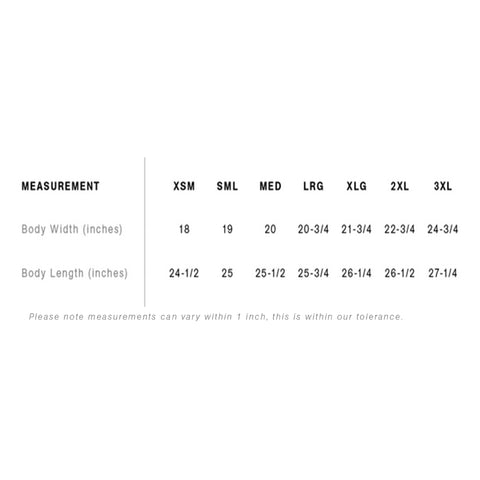 | MEASUREMENT | XSM | SML | MED | LRG | XLG | 2XL | 3XL |
|---|---|---|---|---|---|---|---|
| Body Width (inches) | 18 | 19 | 20 | 20-3/4 | 21-3/4 | 22-3/4 | 24-3/4 |
| Body Length (inches) | 24-1/2 | 25 | 25-1/2 | 25-3/4 | 26-1/4 | 26-1/2 | 27-1/4 |

Please note measurements can vary within 1 inch, this is within our tolerance.